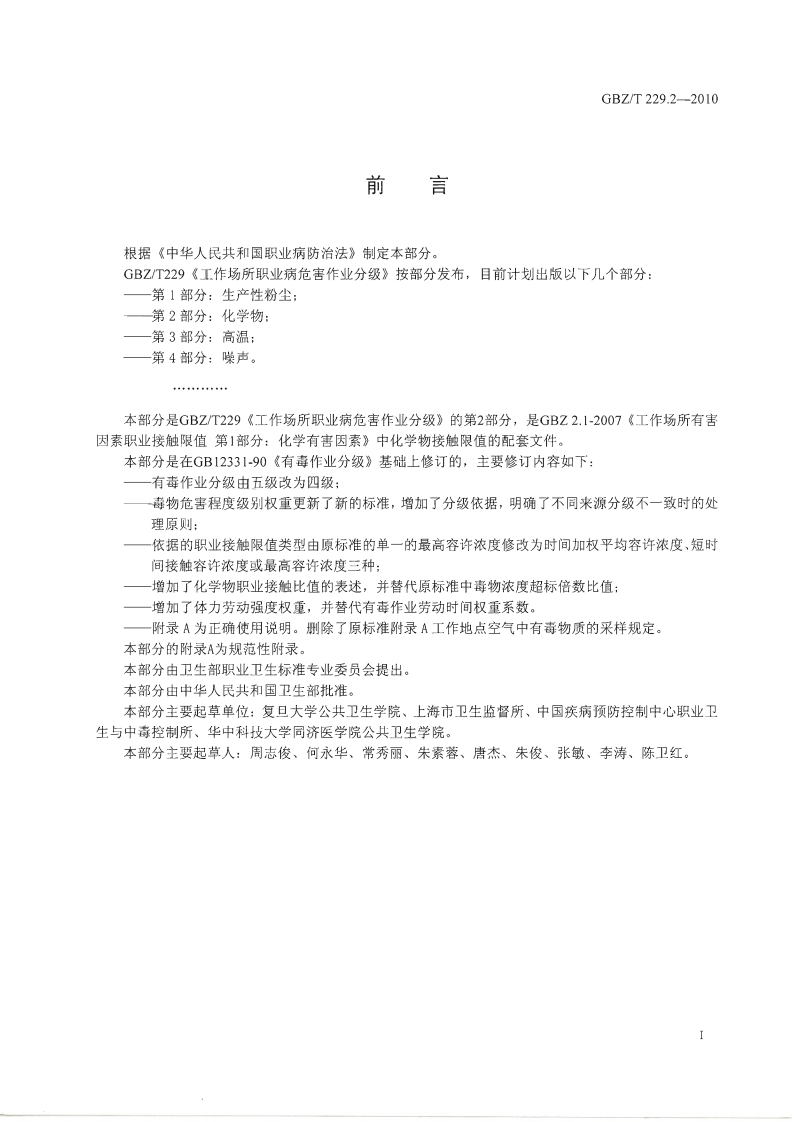 GBZ/T 229.2—2010

前　言

根据《中华人民共和国职业病防治法》制定本部分。

GBZ/T229《工作场所职业病危害作业分级》按部分发布，目前计划出版以下几个部分：

——第 1 部分：生产性粉尘；

——第 2 部分：化学物；

——第 3 部分：高温；

——第 4 部分：噪声。

…………

本部分是GBZ/T229《工作场所职业病危害作业分级》的第2部分，是GBZ 2.1-2007《工作场所有害因素职业接触限值 第1部分：化学有害因素》中化学物接触限值的配套文件。

本部分是在GB12331-90《有毒作业分级》基础上修订的，主要修订内容如下：

——有毒作业分级由五级改为四级；

——毒物危害程度级别权重更新了新的标准，增加了分级依据，明确了不同来源分级不一致时的处理原则；

——依据的职业接触限值类型由原标准的单一的最高容许浓度修改为时间加权平均容许浓度、短时间接触容许浓度或最高容许浓度三种；

——增加了化学物职业接触比值的表述，并替代原标准中毒物浓度超标倍数比值；

——增加了体力劳动强度权重，并替代有毒作业劳动时间权重系数。

——附录 A 为正确使用说明。删除了原标准附录 A 工作地点空气中有毒物质的采样规定。

本部分的附录A为规范性附录。

本部分由卫生部职业卫生标准专业委员会提出。

本部分由中华人民共和国卫生部批准。

本部分主要起草单位：复旦大学公共卫生学院、上海市卫生监督所、中国疾病预防控制中心职业卫生与中毒控制所、华中科技大学同济医学院公共卫生学院。

本部分主要起草人：周志俊、何永华、常秀丽、朱素蓉、唐杰、朱俊、张敏、李涛、陈卫红。

I